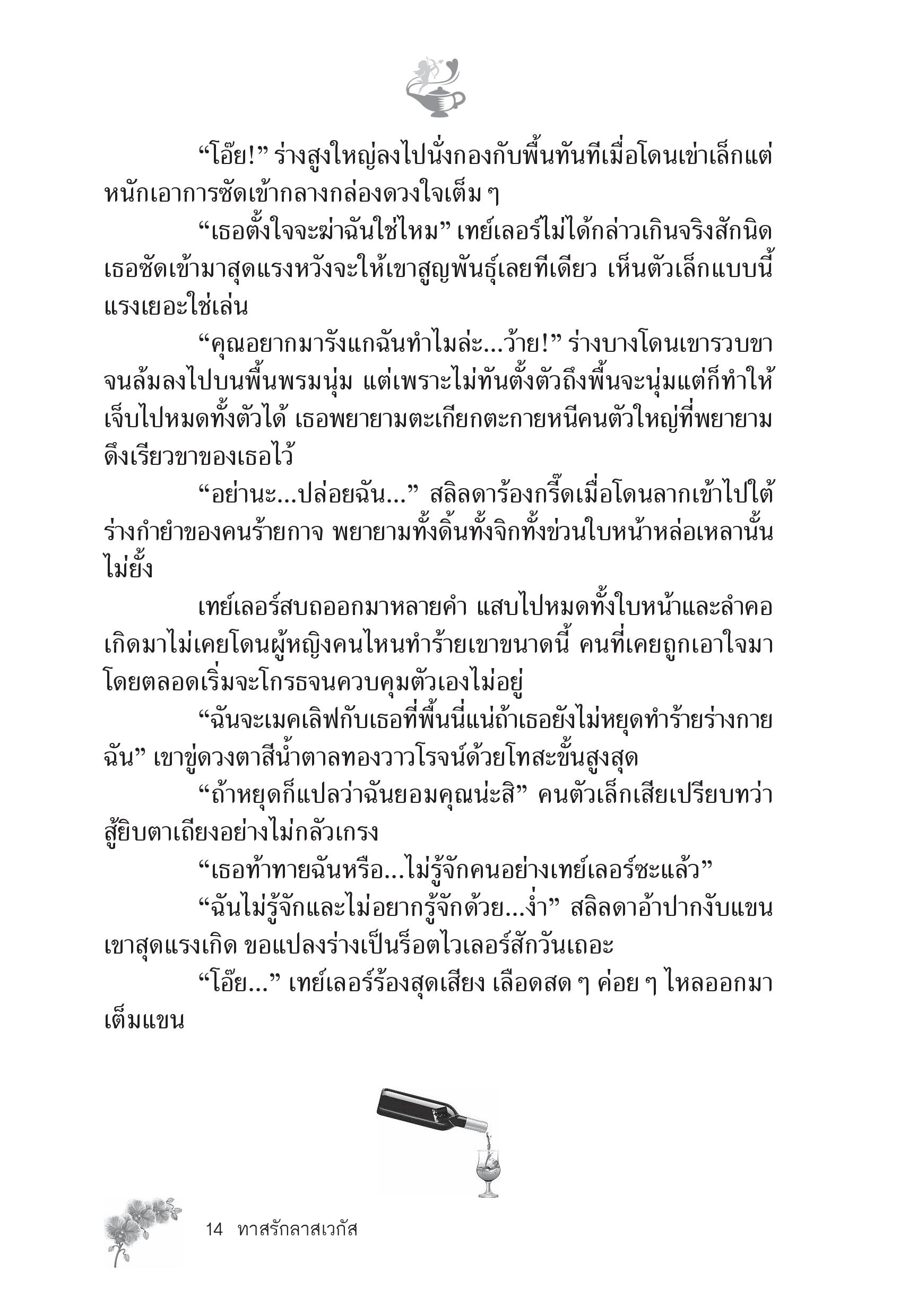 “โอ๊ย!” ร่างสูงใหญ่ลงไปนั่งกองกับพื้นทันทีเมื่อโดนเข่าเล็กแต่หนักเอาการซัดเข้ากลางกล่องดวงใจเต็ม ๆ

“เธอตั้งใจจะฆ่าฉันใช่ไหม” เทย์เลอร์ไม่ได้กล่าวเกินจริงสักนิด เธอซัดเข้ามาสุดแรงหวังจะให้เขาสูญพันธุ์เลยทีเดียว เห็นตัวเล็กแบบนี้แรงเยอะใช่เล่น

“คุณอยากมารังแกฉันทำไมล่ะ...ว้าย!” ร่างบางโดนเขารวบขาจนล้มลงไปบนพื้นพรมนุ่ม แต่เพราะไม่ทันตั้งตัวถึงพื้นจะนุ่มแต่ก็ทำให้เจ็บไปหมดทั้งตัวได้ เธอพยายามตะเกียกตะกายหนีคนตัวใหญ่ที่พยายามดึงเรียวขาของเธอไว้

“อย่านะ...ปล่อยฉัน...” สลิลดาร้องกรี๊ดเมื่อโดนลากเข้าไปใต้ร่างกำยำของคนร้ายกาจ พยายามทั้งดิ้นทั้งจิกทั้งข่วนใบหน้าหล่อเหลานั้นไม่ยั้ง

เทย์เลอร์สบถออกมาหลายคำ แสบไปหมดทั้งใบหน้าและลำคอ เกิดมาไม่เคยโดนผู้หญิงคนไหนทำร้ายเขาขนาดนี้ คนที่เคยถูกเอาใจมาโดยตลอดเริ่มจะโกรธจนควบคุมตัวเองไม่อยู่

“ฉันจะเมคเลิฟกับเธอที่พื้นนี่แน่ถ้าเธอยังไม่หยุดทำร้ายร่างกายฉัน” เขาขู่ดวงตาสีน้ำตาลทองวาวโรจน์ด้วยโทสะขั้นสูงสุด

“ถ้าหยุดก็แปลว่าฉันยอมคุณน่ะสิ” คนตัวเล็กเสียเปรียบทว่าสู้ยิบตาเถียงอย่างไม่กลัวเกรง

“เธอท้าทายฉันหรือ...ไม่รู้จักคนอย่างเทย์เลอร์ซะแล้ว”

“ฉันไม่รู้จักและไม่อยากรู้จักด้วย...ง่ำ” สลิลดาอ้าปากงับแขนเขาสุดแรงเกิด ขอแปลงร่างเป็นร็อตไวเลอร์สักวันเถอะ

“โอ๊ย...” เทย์เลอร์ร้องสุดเสียง เลือดสด ๆ ค่อย ๆ ไหลออกมาเต็มแขน

14 ทาสรักลาสเวกัส